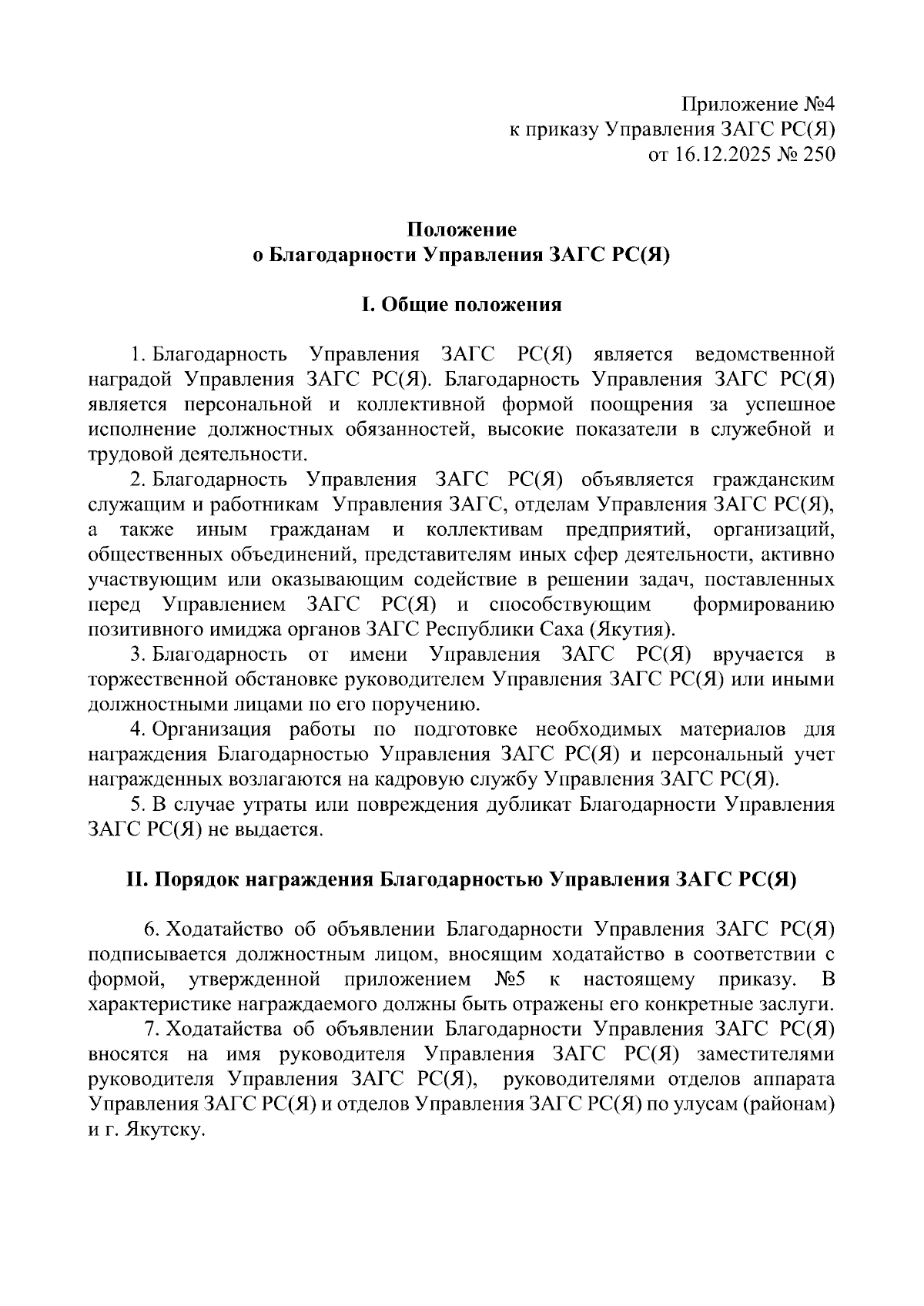 Приложение №4
к приказу Управления ЗАГС РС(Я)
от 16.12.2025 № 250

Положение
о Благодарности Управления ЗАГС РС(Я)

I. Общие положения

1. Благодарность Управления ЗАГС РС(Я) является ведомственной наградой Управления ЗАГС РС(Я). Благодарность Управления ЗАГС РС(Я) является персональной и коллективной формой поощрения за успешное исполнение должностных обязанностей, высокие показатели в служебной и трудовой деятельности.

2. Благодарность Управления ЗАГС РС(Я) объявляется гражданским служащим и работникам Управления ЗАГС, отделам Управления ЗАГС РС(Я), а также иным гражданам и коллективам предприятий, организаций, общественных объединений, представителям иных сфер деятельности, активно участвующим или оказывающим содействие в решении задач, поставленных перед Управлением ЗАГС РС(Я) и способствующим формированию позитивного имиджа органов ЗАГС Республики Саха (Якутия).

3. Благодарность от имени Управления ЗАГС РС(Я) вручается в торжественной обстановке руководителем Управления ЗАГС РС(Я) или иными должностными лицами по его поручению.

4. Организация работы по подготовке необходимых материалов для награждения Благодарностью Управления ЗАГС РС(Я) и персональный учет награжденных возлагаются на кадровую службу Управления ЗАГС РС(Я).

5. В случае утраты или повреждения дубликат Благодарности Управления ЗАГС РС(Я) не выдается.

II. Порядок награждения Благодарностью Управления ЗАГС РС(Я)

6. Ходатайство об объявлении Благодарности Управления ЗАГС РС(Я) подписывается должностным лицом, вносящим ходатайство в соответствии с формой, утвержденной приложением №5 к настоящему приказу. В характеристике награждаемого должны быть отражены его конкретные заслуги.

7. Ходатайства об объявлении Благодарности Управления ЗАГС РС(Я) вносятся на имя руководителя Управления ЗАГС РС(Я) заместителями руководителя Управления ЗАГС РС(Я), руководителями отделов аппарата Управления ЗАГС РС(Я) и отделов Управления ЗАГС РС(Я) по улусам (районам) и г. Якутску.